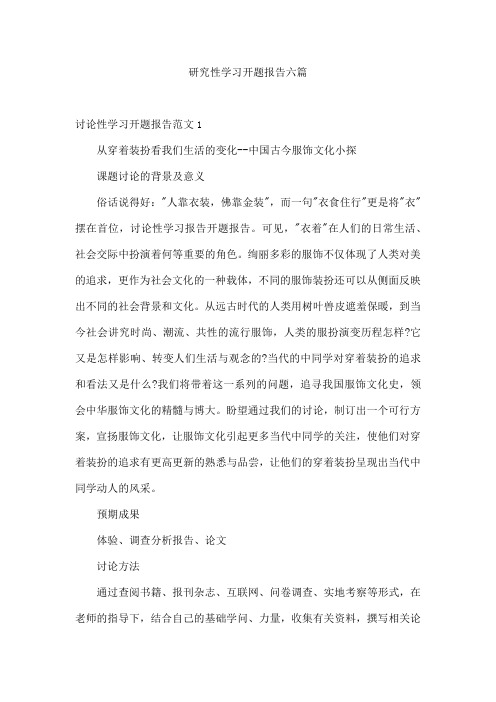 研究性学习开题报告六篇

讨论性学习开题报告范文 1

从穿着装扮看我们生活的变化--中国古今服饰文化小探

课题讨论的背景及意义

俗话说得好："人靠衣装，佛靠金装"，而一句"衣食住行"更是将"衣"摆在首位，讨论性学习报告开题报告。可见，"衣着"在人们的日常生活、社会交际中扮演着何等重要的角色。绚丽多彩的服饰不仅体现了人类对美的追求，更作为社会文化的一种载体，不同的服饰装扮还可以从侧面反映出不同的社会背景和文化。从远古时代的人类用树叶兽皮遮羞保暖，到当今社会讲究时尚、潮流、共性的流行服饰，人类的服扮演变历程怎样?它又是怎样影响、转变人们生活与观念的?当代的中同学对穿着装扮的追求和看法又是什么?我们将带着这一系列的问题，追寻我国服饰文化史，领会中华服饰文化的精髓与博大。盼望通过我们的讨论，制订出一个可行方案，宣扬服饰文化，让服饰文化引起更多当代中同学的关注，使他们对穿着装扮的追求有更高更新的熟悉与品尝，让他们的穿着装扮呈现出当代中同学动人的风采。

预期成果

体验、调查分析报告、论文

讨论方法

通过查阅书籍、报刊杂志、互联网、问卷调查、实地考察等形式，在老师的指导下，结合自己的基础学问、力量，收集有关资料，撰写相关论